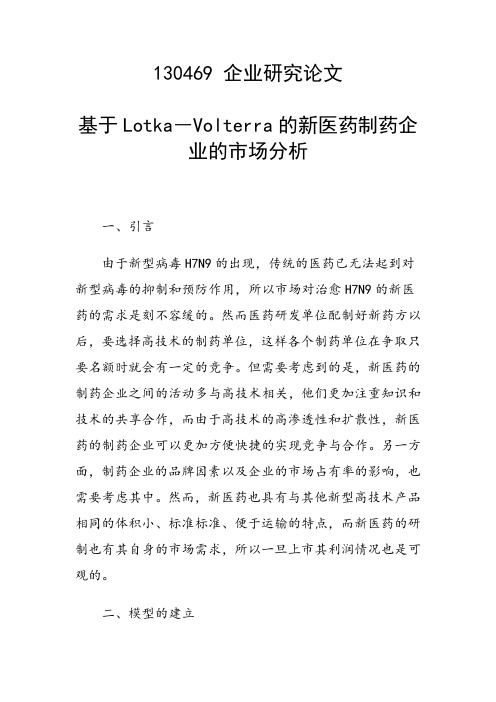 130469 企业研究论文

基于Lotka—Volterra的新医药制药企业的市场分析

一、引言

由于新型病毒H7N9的出现，传统的医药已无法起到对新型病毒的抑制和预防作用，所以市场对治愈H7N9的新医药的需求是刻不容缓的。然而医药研发单位配制好新药方以后，要选择高技术的制药单位，这样各个制药单位在争取只要名额时就会有一定的竞争。但需要考虑到的是，新医药的制药企业之间的活动多与高技术相关，他们更加注重知识和技术的共享合作，而由于高技术的高渗透性和扩散性，新医药的制药企业可以更加方便快捷的实现竞争与合作。另一方面，制药企业的品牌因素以及企业的市场占有率的影响，也需要考虑其中。然而，新医药也具有与其他新型高技术产品相同的体积小、标准标准、便于运输的特点，而新医药的研制也有其自身的市场需求，所以一旦上市其利润情况也是可观的。

二、模型的建立